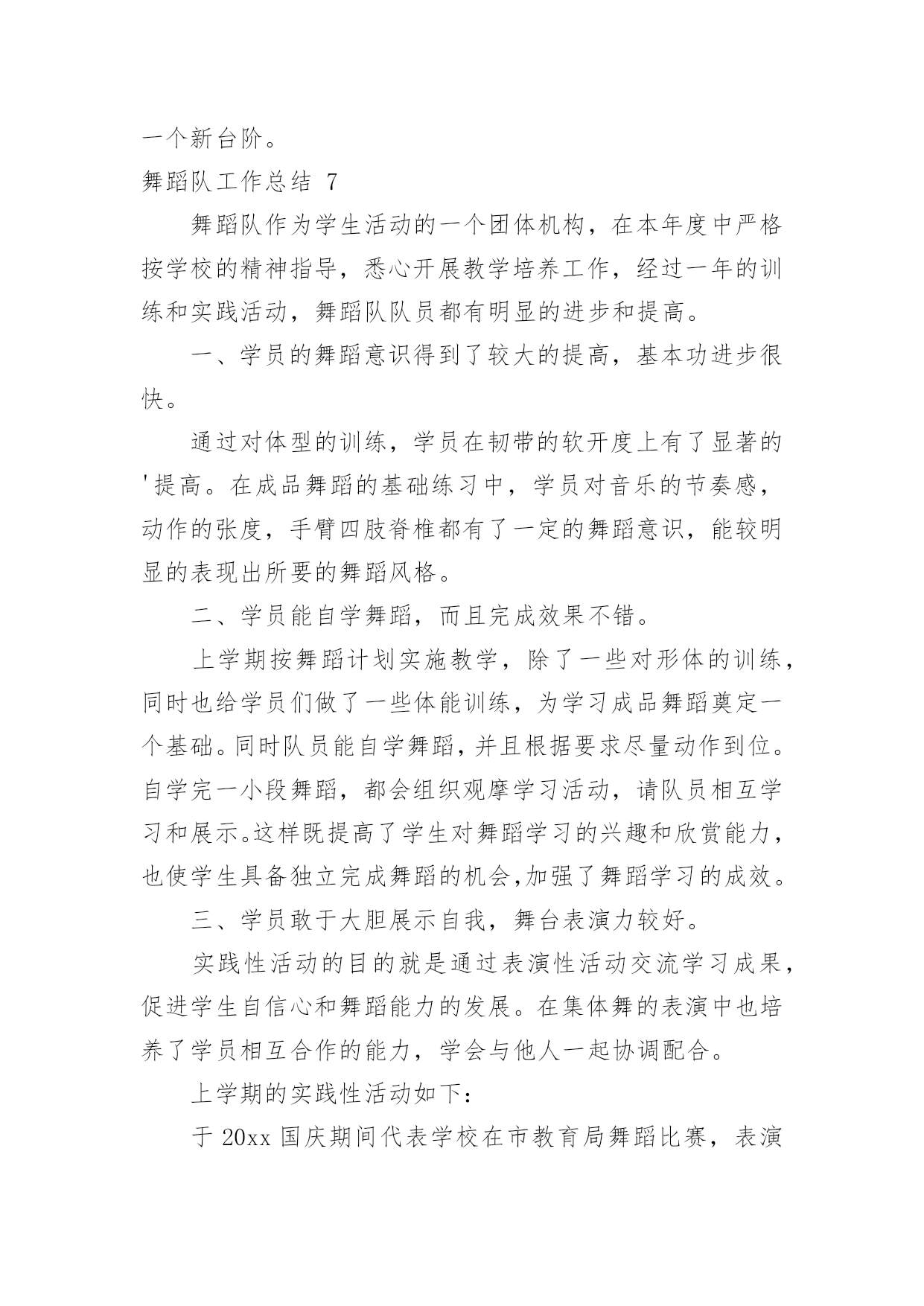 一个新台阶。

舞蹈队工作总结 7

舞蹈队作为学生活动的一个团体机构，在本年度中严格按学校的精神指导，悉心开展教学培养工作，经过一年的训练和实践活动，舞蹈队队员都有明显的进步和提高。

一、学员的舞蹈意识得到了较大的提高，基本功进步很快。

通过对体型的训练，学员在韧带的软开度上有了显著的'提高。在成品舞蹈的基础练习中，学员对音乐的节奏感，动作的张度，手臂四肢脊椎都有了一定的舞蹈意识，能较明显的表现出所要的舞蹈风格。

二、学员能自学舞蹈，而且完成效果不错。

上学期按舞蹈计划实施教学，除了一些对形体的训练，同时也给学员们做了一些体能训练，为学习成品舞蹈奠定一个基础。同时队员能自学舞蹈，并且根据要求尽量动作到位。自学完一小段舞蹈，都会组织观摩学习活动，请队员相互学习和展示。这样既提高了学生对舞蹈学习的兴趣和欣赏能力，也使学生具备独立完成舞蹈的机会，加强了舞蹈学习的成效。

三、学员敢于大胆展示自我，舞台表演力较好。

实践性活动的目的就是通过表演性活动交流学习成果，促进学生自信心和舞蹈能力的发展。在集体舞的表演中也培养了学员相互合作的能力，学会与他人一起协调配合。

上学期的实践性活动如下：

于 20xx 国庆期间代表学校在市教育局舞蹈比赛，表演